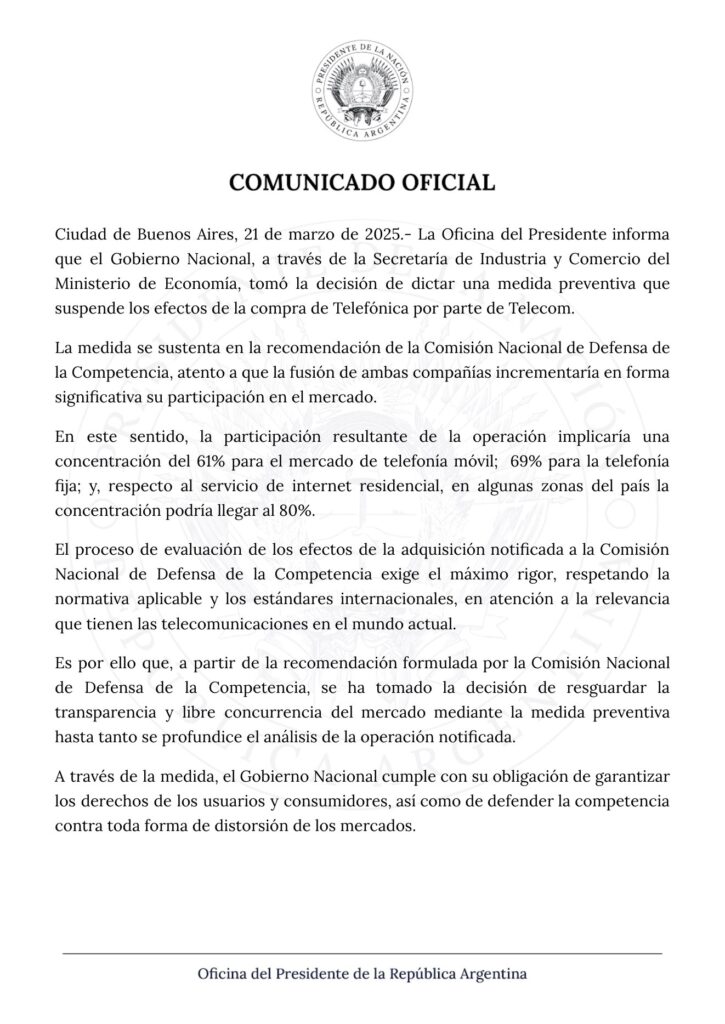 PRESIDENTE DE LA NACIÓN
REPÚBLICA ARGENTINA

COMUNICADO OFICIAL

Ciudad de Buenos Aires, 21 de marzo de 2025.- La Oficina del Presidente informa que el Gobierno Nacional, a través de la Secretaría de Industria y Comercio del Ministerio de Economía, tomó la decisión de dictar una medida preventiva que suspende los efectos de la compra de Telefónica por parte de Telecom.

La medida se sustenta en la recomendación de la Comisión Nacional de Defensa de la Competencia, atento a que la fusión de ambas compañías incrementaría en forma significativa su participación en el mercado.

En este sentido, la participación resultante de la operación implicaría una concentración del 61% para el mercado de telefonía móvil; 69% para la telefonía fija; y, respecto al servicio de internet residencial, en algunas zonas del país la concentración podría llegar al 80%.

El proceso de evaluación de los efectos de la adquisición notificada a la Comisión Nacional de Defensa de la Competencia exige el máximo rigor, respetando la normativa aplicable y los estándares internacionales, en atención a la relevancia que tienen las telecomunicaciones en el mundo actual.

Es por ello que, a partir de la recomendación formulada por la Comisión Nacional de Defensa de la Competencia, se ha tomado la decisión de resguardar la transparencia y libre concurrencia del mercado mediante la medida preventiva hasta tanto se profundice el análisis de la operación notificada.

A través de la medida, el Gobierno Nacional cumple con su obligación de garantizar los derechos de los usuarios y consumidores, así como de defender la competencia contra toda forma de distorsión de los mercados.

Oficina del Presidente de la República Argentina